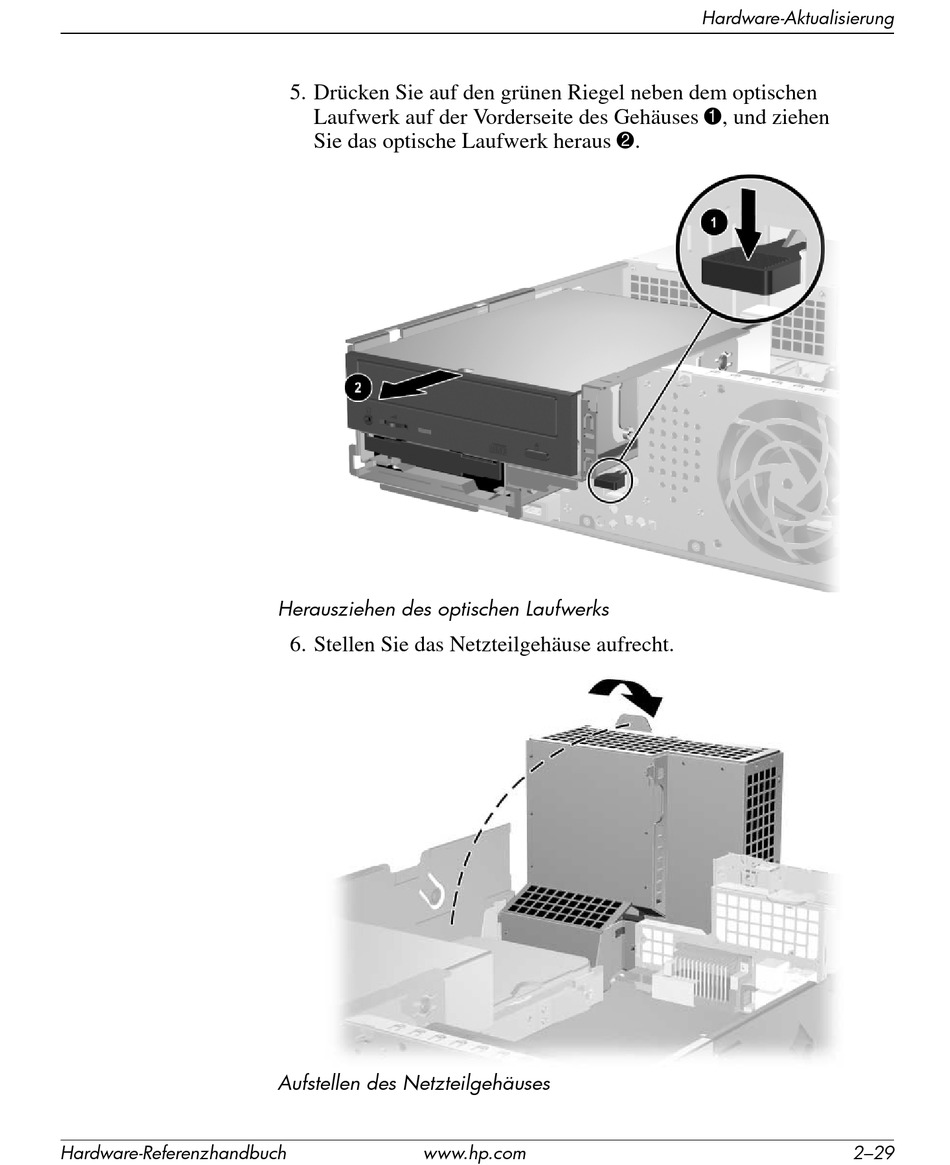 Hardware-Aktualisierung

5. Drücken Sie auf den grünen Riegel neben dem optischen Laufwerk auf der Vorderseite des Gehäuses ❶, und ziehen Sie das optische Laufwerk heraus ❷.

1

2

Herausziehen des optischen Laufwerks

6. Stellen Sie das Netzteilgehäuse aufrecht.

Aufstellen des Netzteilgehäuses

Hardware-Referenzhandbuch www.hp.com 2–29